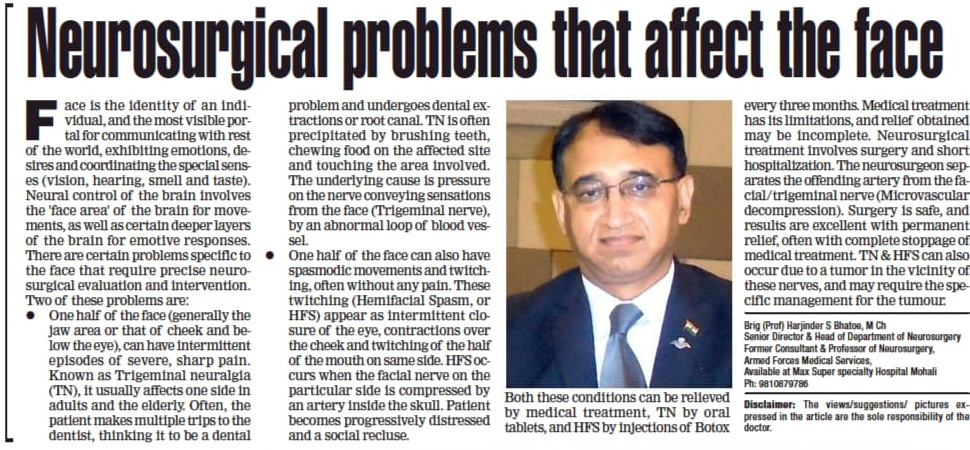 Neurosurgical problems that affect the face

Face is the identity of an individual, and the most visible portal for communicating with rest of the world, exhibiting emotions, desires and coordinating the special senses (vision, hearing, smell and taste). Neural control of the brain involves the 'face area' of the brain for movements, as well as certain deeper layers of the brain for emotive responses. There are certain problems specific to the face that require precise neurosurgical evaluation and intervention. Two of these problems are:

● One half of the face (generally the jaw area or that of cheek and below the eye), can have intermittent episodes of severe, sharp pain. Known as Trigeminal neuralgia (TN), it usually affects one side in adults and the elderly. Often, the patient makes multiple trips to the dentist, thinking it to be a dental problem and undergoes dental extractions or root canal. TN is often precipitated by brushing teeth, chewing food on the affected site and touching the area involved. The underlying cause is pressure on the nerve conveying sensations from the face (Trigeminal nerve), by an abnormal loop of blood vessel.

● One half of the face can also have spasmodic movements and twitching, often without any pain. These twitching (Hemifacial Spasm, or HFS) appear as intermittent closure of the eye, contractions over the cheek and twitching of the half of the mouth on same side. HFS occurs when the facial nerve on the particular side is compressed by an artery inside the skull. Patient becomes progressively distressed and a social recluse.

Both these conditions can be relieved by medical treatment, TN by oral tablets, and HFS by injections of Botox every three months. Medical treatment has its limitations, and relief obtained may be incomplete. Neurosurgical treatment involves surgery and short hospitalization. The neurosurgeon separates the offending artery from the facial/trigeminal nerve (Microvascular decompression). Surgery is safe, and results are excellent with permanent relief, often with complete stoppage of medical treatment. TN & HFS can also occur due to a tumor in the vicinity of these nerves, and may require the specific management for the tumour.

Brig (Prof) Harjinder S Bhatoe, M Ch
Senior Director & Head of Department of Neurosurgery
Former Consultant & Professor of Neurosurgery,
Armed Forces Medical Services,
Available at Max Super specialty Hospital Mohali
Ph: 9810879786

Disclaimer: The views/suggestions/ pictures expressed in the article are the sole responsibility of the doctor.